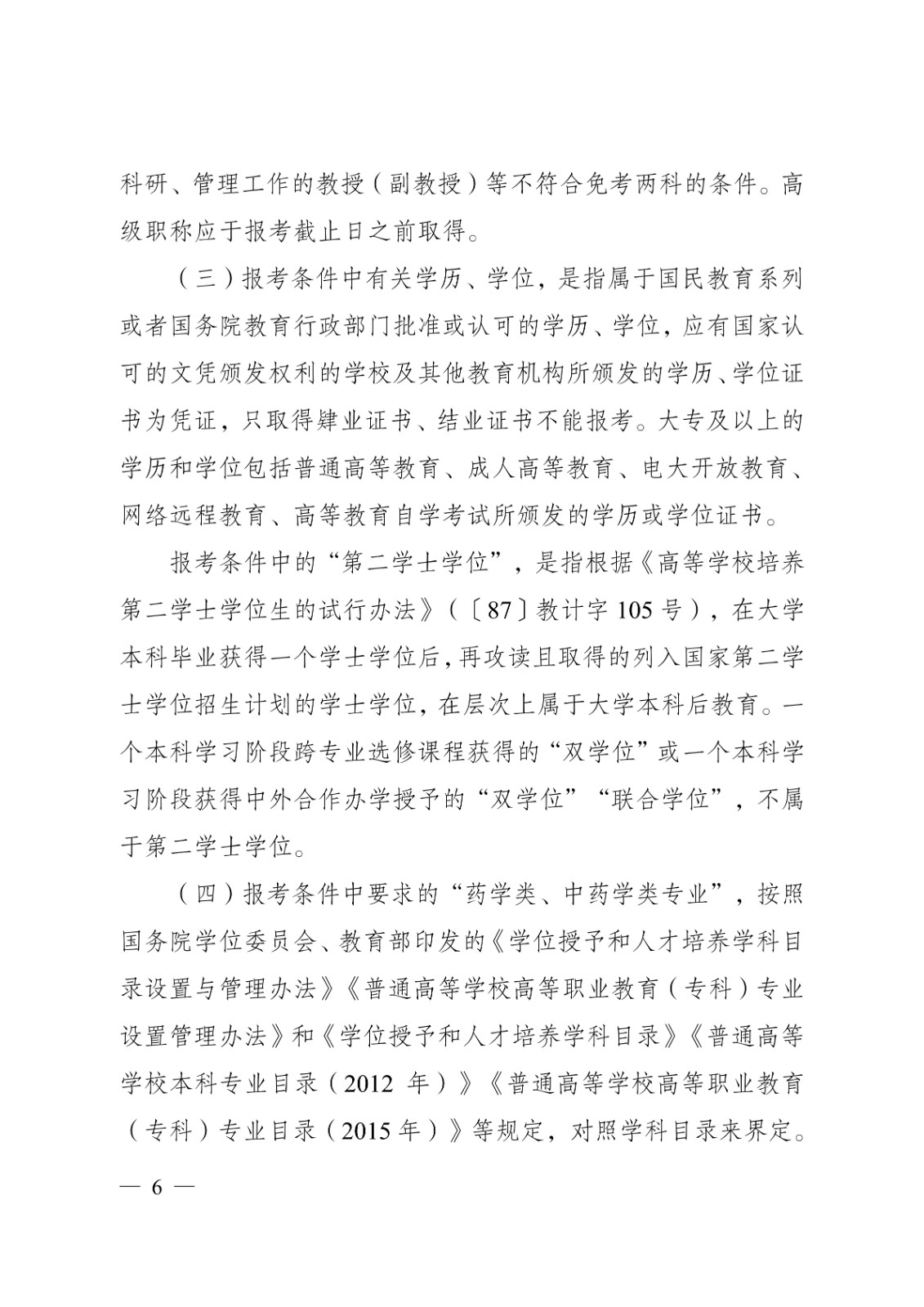 科研、管理工作的教授（副教授）等不符合免考两科的条件。高级职称应于报考截止日之前取得。

（三）报考条件中有关学历、学位，是指属于国民教育系列或者国务院教育行政部门批准或认可的学历、学位，应有国家认可的文凭颁发权利的学校及其他教育机构所颁发的学历、学位证书为凭证，只取得肄业证书、结业证书不能报考。大专及以上的学历和学位包括普通高等教育、成人高等教育、电大开放教育、网络远程教育、高等教育自学考试所颁发的学历或学位证书。

报考条件中的“第二学士学位”，是指根据《高等学校培养第二学士学位生的试行办法》（〔87〕教计字 105 号），在大学本科毕业获得一个学士学位后，再攻读且取得的列入国家第二学士学位招生计划的学士学位，在层次上属于大学本科后教育。一个本科学习阶段跨专业选修课程获得的“双学位”或一个本科学习阶段获得中外合作办学授予的“双学位”“联合学位”，不属于第二学士学位。

（四）报考条件中要求的“药学类、中药学类专业”，按照国务院学位委员会、教育部印发的《学位授予和人才培养学科目录设置与管理办法》《普通高等学校高等职业教育（专科）专业设置管理办法》和《学位授予和人才培养学科目录》《普通高等学校本科专业目录（2012 年）》《普通高等学校高等职业教育（专科）专业目录（2015 年）》等规定，对照学科目录来界定。

— 6 —